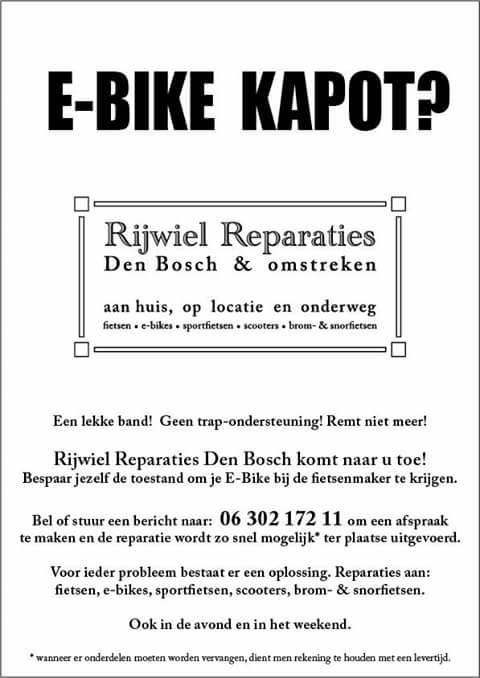 E-BIKE KAPOT?

Rijwiel Reparaties
Den Bosch & omstreken

aan huis, op locatie en onderweg
fietsen • e-bikes • sportfietsen • scooters • brom- & snorfietsen

Een lekke band! Geen trap-ondersteuning! Remt niet meer!

Rijwiel Reparaties Den Bosch komt naar u toe!
Bespaar jezelf de toestand om je E-Bike bij de fietsenmaker te krijgen.

Bel of stuur een bericht naar: 06 302 172 11 om een afspraak te maken en de reparatie wordt zo snel mogelijk* ter plaatse uitgevoerd.

Voor ieder probleem bestaat er een oplossing. Reparaties aan: fietsen, e-bikes, sportfietsen, scooters, brom- & snorfietsen.

Ook in de avond en in het weekend.

* wanneer er onderdelen moeten worden vervangen, dient men rekening te houden met een levertijd.